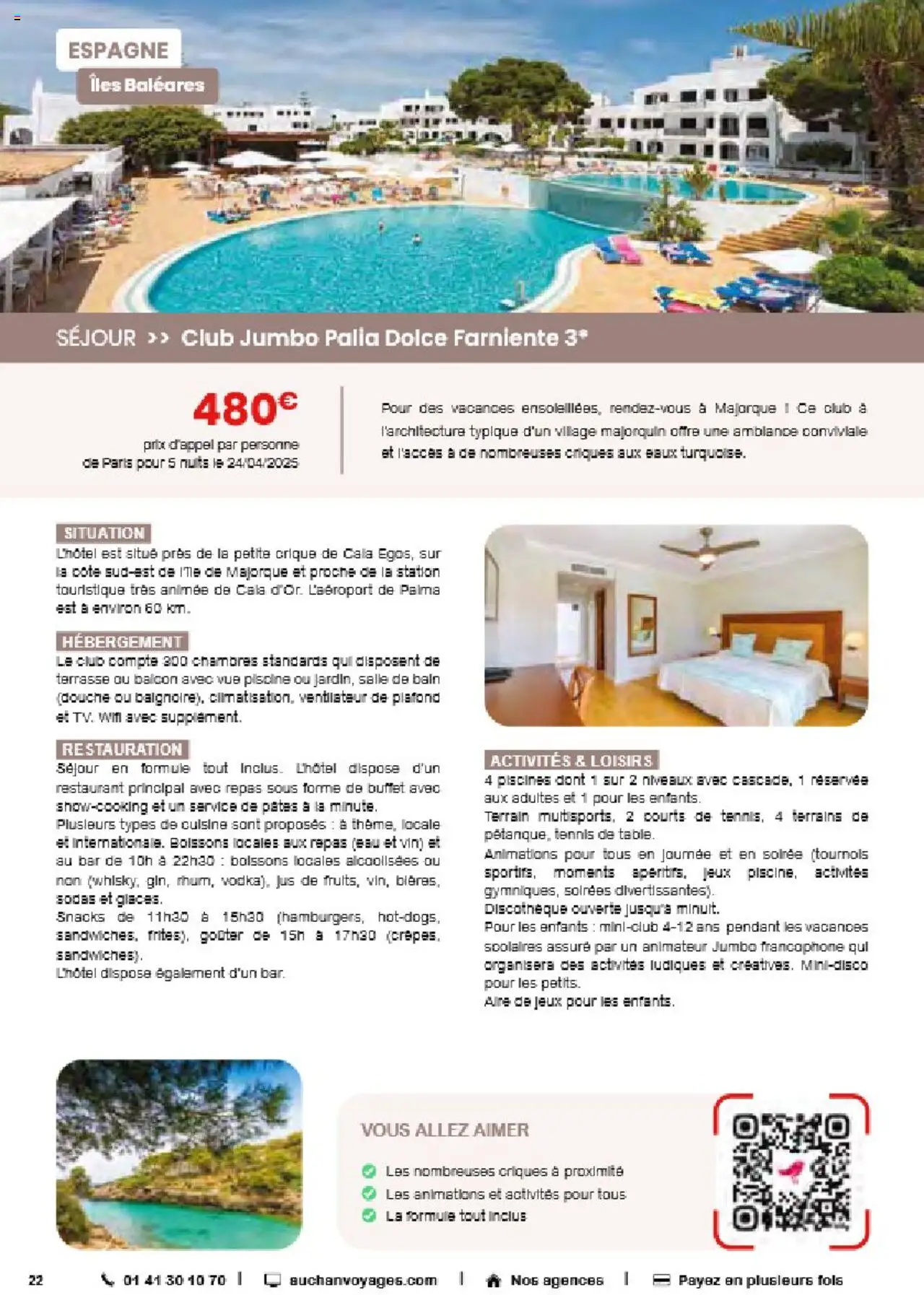 ESPAGNE
Îles Baléares

SÉJOUR >> Club Jumbo Palia Dolce Farniente 3*

480€
prix d'appel par personne de Paris pour 5 nuits le 24/04/2025

Pour des vacances ensoleillées, rendez-vous à Majorque ! Ce club à l'architecture typique d'un village majorquin offre une ambiance conviviale et l'accès à de nombreuses criques aux eaux turquoise.

SITUATION
L'hôtel est situé près de la petite crique de Cala Egos, sur la côte sud-est de l'île de Majorque et proche de la station touristique très animée de Cala d'Or. L'aéroport de Palma est à environ 60 km.

HÉBERGEMENT
Le club compte 300 chambres standards qui disposent de terrasse ou balcon avec vue piscine ou jardin, salle de bain (douche ou baignoire), climatisation, ventilateur de plafond et TV. Wifi avec supplément.

RESTAURATION
Séjour en formule tout inclus. L'hôtel dispose d'un restaurant principal avec repas sous forme de buffet avec show-cooking et un service de pâtes à la minute.
Plusieurs types de cuisine sont proposés : à thème, locale et internationale. Boissons locales aux repas (eau et vin) et au bar de 10h à 22h30 : boissons locales alcoolisées ou non (whisky, gin, rhum, vodka), jus de fruits, vin, bières, sodas et glaces.
Snacks de 11h30 à 15h30 (hamburgers, hot-dogs, sandwiches, frites), goûter de 15h à 17h30 (crêpes, sandwiches).
L'hôtel dispose également d'un bar.

ACTIVITÉS & LOISIRS
4 piscines dont 1 sur 2 niveaux avec cascade, 1 réservée aux adultes et 1 pour les enfants.
Terrain multisports, 2 courts de tennis, 4 terrains de pétanque, tennis de table.
Animations pour tous en journée et en soirée (tournois sportifs, moments apéritifs, jeux piscine, activités gymniques, soirées divertissantes).
Discothèque ouverte jusqu'à minuit.
Pour les enfants : mini-club 4-12 ans pendant les vacances scolaires assuré par un animateur Jumbo francophone qui organisera des activités ludiques et créatives. Mini-disco pour les petits.
Aire de jeux pour les enfants.

VOUS ALLEZ AIMER
Les nombreuses criques à proximité
Les animations et activités pour tous
La formule tout inclus

22 01 41 30 10 70 | auchanvoyages.com | Nos agences | Payez en plusieurs fois